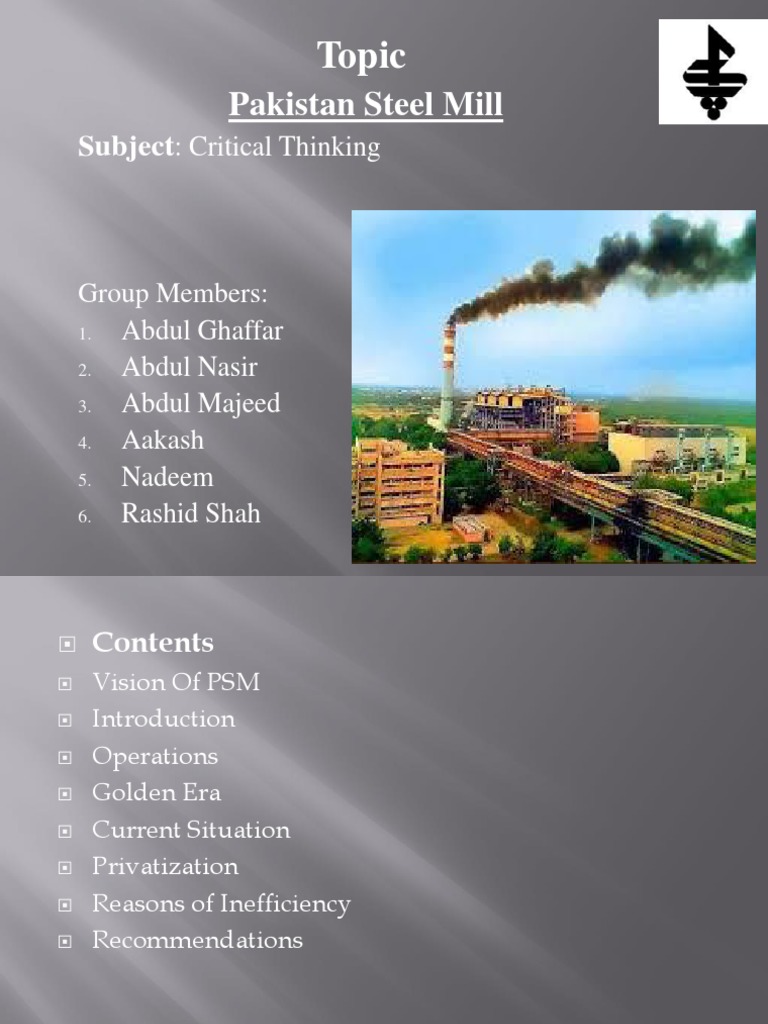 Topic

Pakistan Steel Mill

Subject: Critical Thinking

Group Members:
1. Abdul Ghaffar
2. Abdul Nasir
3. Abdul Majeed
4. Aakash
5. Nadeem
6. Rashid Shah

Contents
Vision Of PSM
Introduction
Operations
Golden Era
Current Situation
Privatization
Reasons of Inefficiency
Recommendations